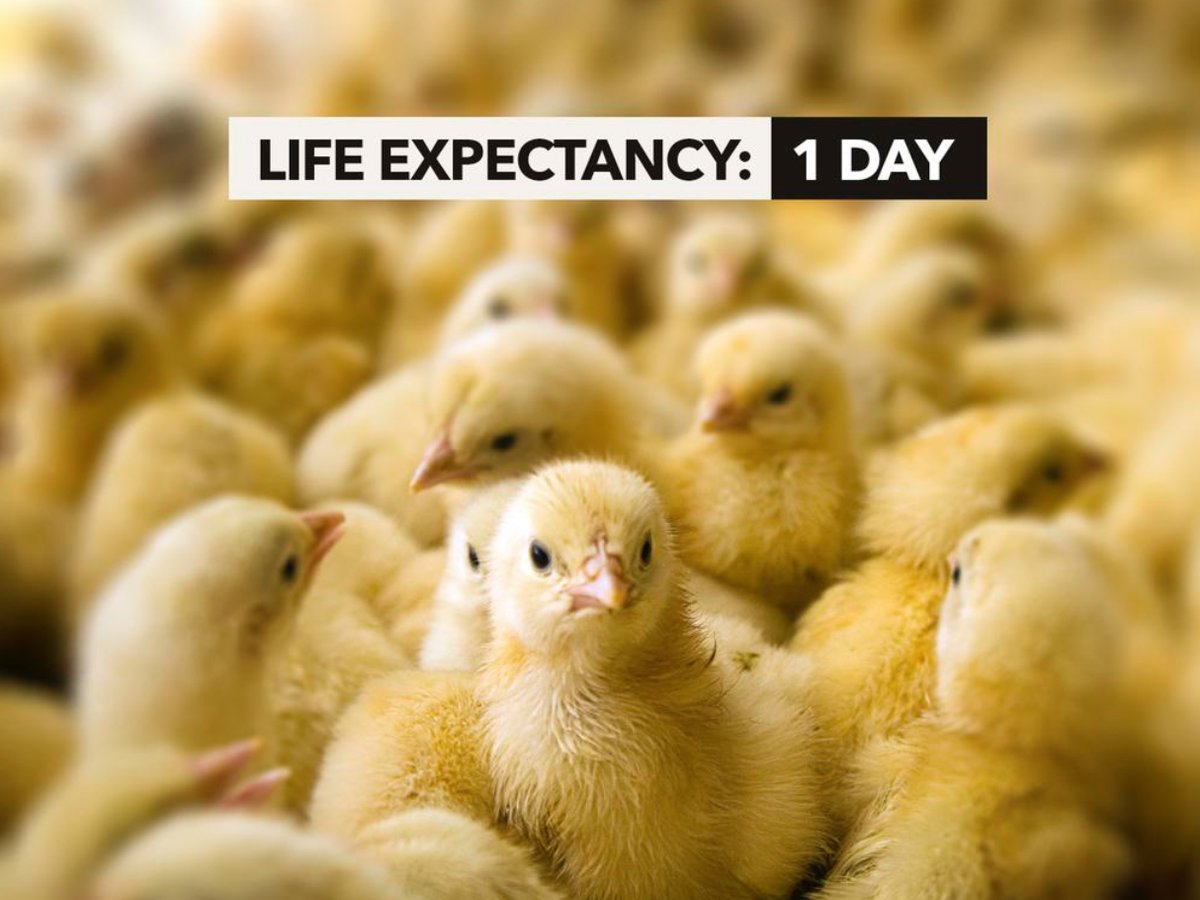 LIFE EXPECTANCY: 1 DAY